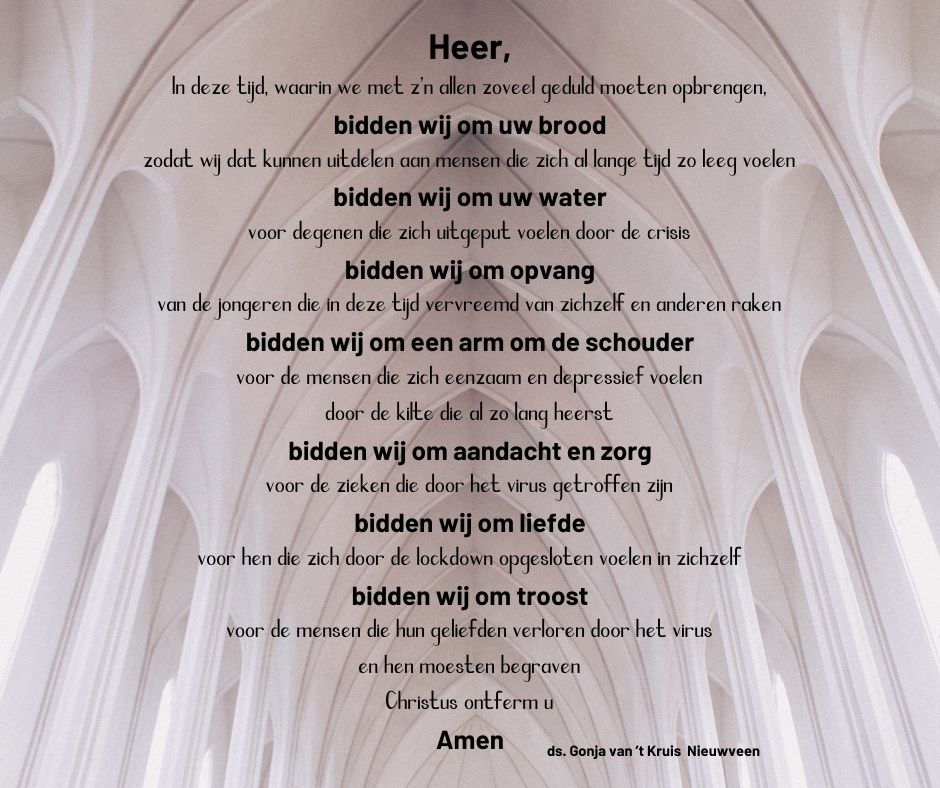 Heer,

In deze tijd, waarin we met z'n allen zoveel geduld moeten opbrengen,

bidden wij om uw brood

zodat wij dat kunnen uitdelen aan mensen die zich al lange tijd zo leeg voelen

bidden wij om uw water

voor degenen die zich uitgeput voelen door de crisis

bidden wij om opvang

van de jongeren die in deze tijd vervreemd van zichzelf en anderen raken

bidden wij om een arm om de schouder

voor de mensen die zich eenzaam en depressief voelen

door de kilte die al zo lang heerst

bidden wij om aandacht en zorg

voor de zieken die door het virus getroffen zijn

bidden wij om liefde

voor hen die zich door de lockdown opgesloten voelen in zichzelf

bidden wij om troost

voor de mensen die hun geliefden verloren door het virus

en hen moesten begraven

Christus ontferm u

Amen

ds. Gonja van 't Kruis Nieuwveen